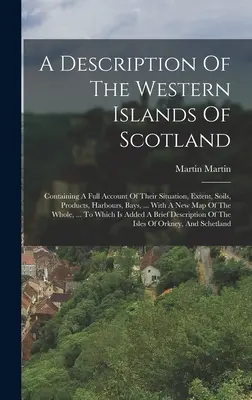 A Description Of The Western Islands Of Scotland

Martin Martin

Containing A Full Account Of Their Situation, Extent, Soils, Products, Harbours, Bays, ... With A New Map Of The Whole, ... To Which Is Added A Brief Description Of The Isles Of Orkney, And Schetland